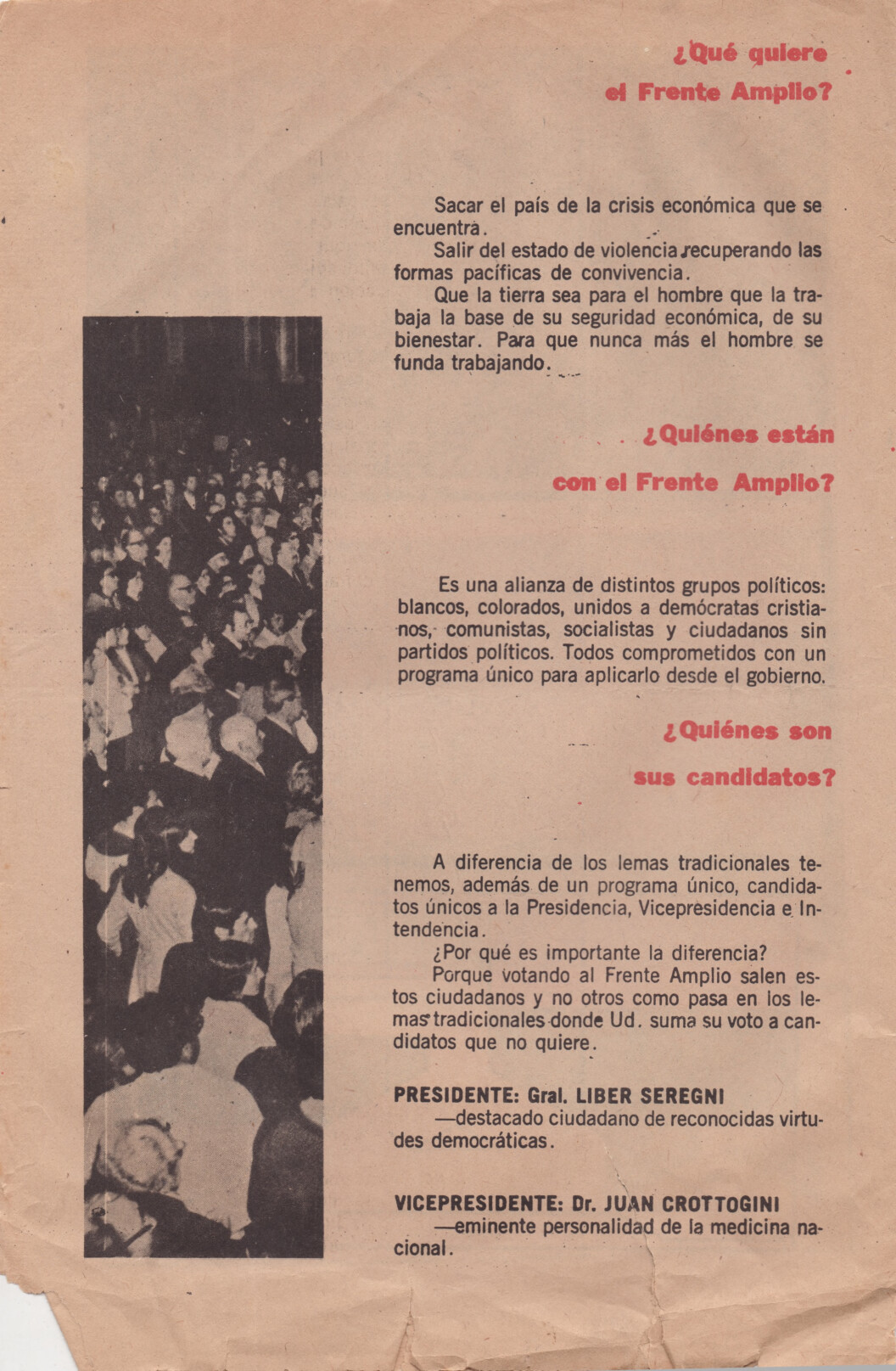 ¿Qué quiere el Frente Amplio?

Sacar el país de la crisis económica que se encuentra.

Salir del estado de violencia recuperando las formas pacíficas de convivencia.

Que la tierra sea para el hombre que la trabaja la base de su seguridad económica, de su bienestar. Para que nunca más el hombre se funda trabajando.

¿Quiénes están con el Frente Amplio?

Es una alianza de distintos grupos políticos: blancos, colorados, unidos a demócratas cristianos, comunistas, socialistas y ciudadanos sin partidos políticos. Todos comprometidos con un programa único para aplicarlo desde el gobierno.

¿Quiénes son sus candidatos?

A diferencia de los lemas tradicionales tenemos, además de un programa único, candidatos únicos a la Presidencia, Vicepresidencia e Intendencia.

¿Por qué es importante la diferencia?

Porque votando al Frente Amplio salen estos ciudadanos y no otros como pasa en los lemas tradicionales donde Ud. suma su voto a candidatos que no quiere.

PRESIDENTE: Gral. LIBER SEREGNI
—destacado ciudadano de reconocidas virtudes democráticas.

VICEPRESIDENTE: Dr. JUAN CROTTOGINI
—eminente personalidad de la medicina nacional.